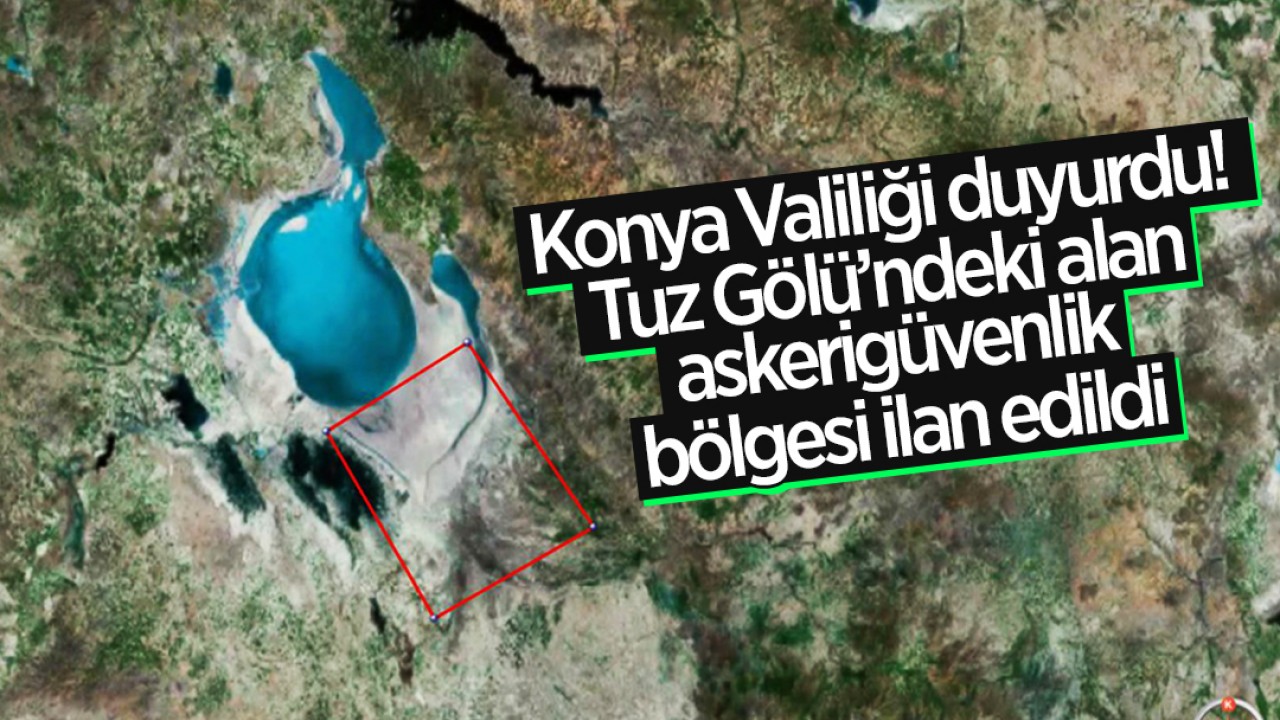 Konya Valiliği duyurdu! Tuz Gölü'ndeki alan askerigüvenlik bölgesi ilan edildi